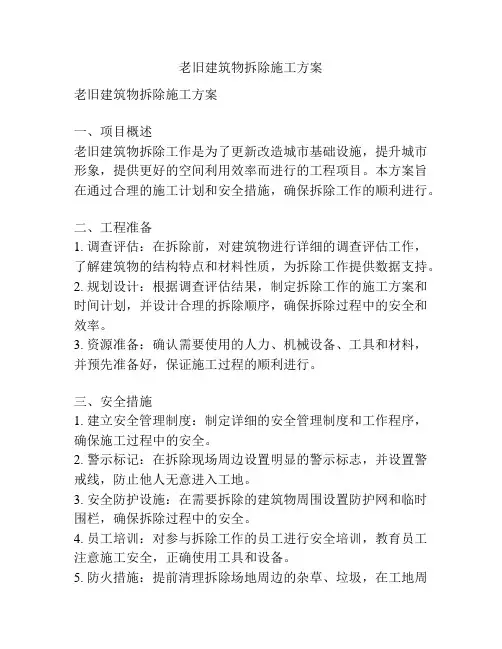 老旧建筑物拆除施工方案

老旧建筑物拆除施工方案

一、项目概述
老旧建筑物拆除工作是为了更新改造城市基础设施，提升城市形象，提供更好的空间利用效率而进行的工程项目。本方案旨在通过合理的施工计划和安全措施，确保拆除工作的顺利进行。

二、工程准备
1. 调查评估：在拆除前，对建筑物进行详细的调查评估工作，了解建筑物的结构特点和材料性质，为拆除工作提供数据支持。
2. 规划设计：根据调查评估结果，制定拆除工作的施工方案和时间计划，并设计合理的拆除顺序，确保拆除过程中的安全和效率。
3. 资源准备：确认需要使用的人力、机械设备、工具和材料，并预先准备好，保证施工过程的顺利进行。

三、安全措施
1. 建立安全管理制度：制定详细的安全管理制度和工作程序，确保施工过程中的安全。
2. 警示标记：在拆除现场周边设置明显的警示标志，并设置警戒线，防止他人无意进入工地。
3. 安全防护设施：在需要拆除的建筑物周围设置防护网和临时围栏，确保拆除过程中的安全。
4. 员工培训：对参与拆除工作的员工进行安全培训，教育员工注意施工安全，正确使用工具和设备。
5. 防火措施：提前清理拆除场地周边的杂草、垃圾，在工地周